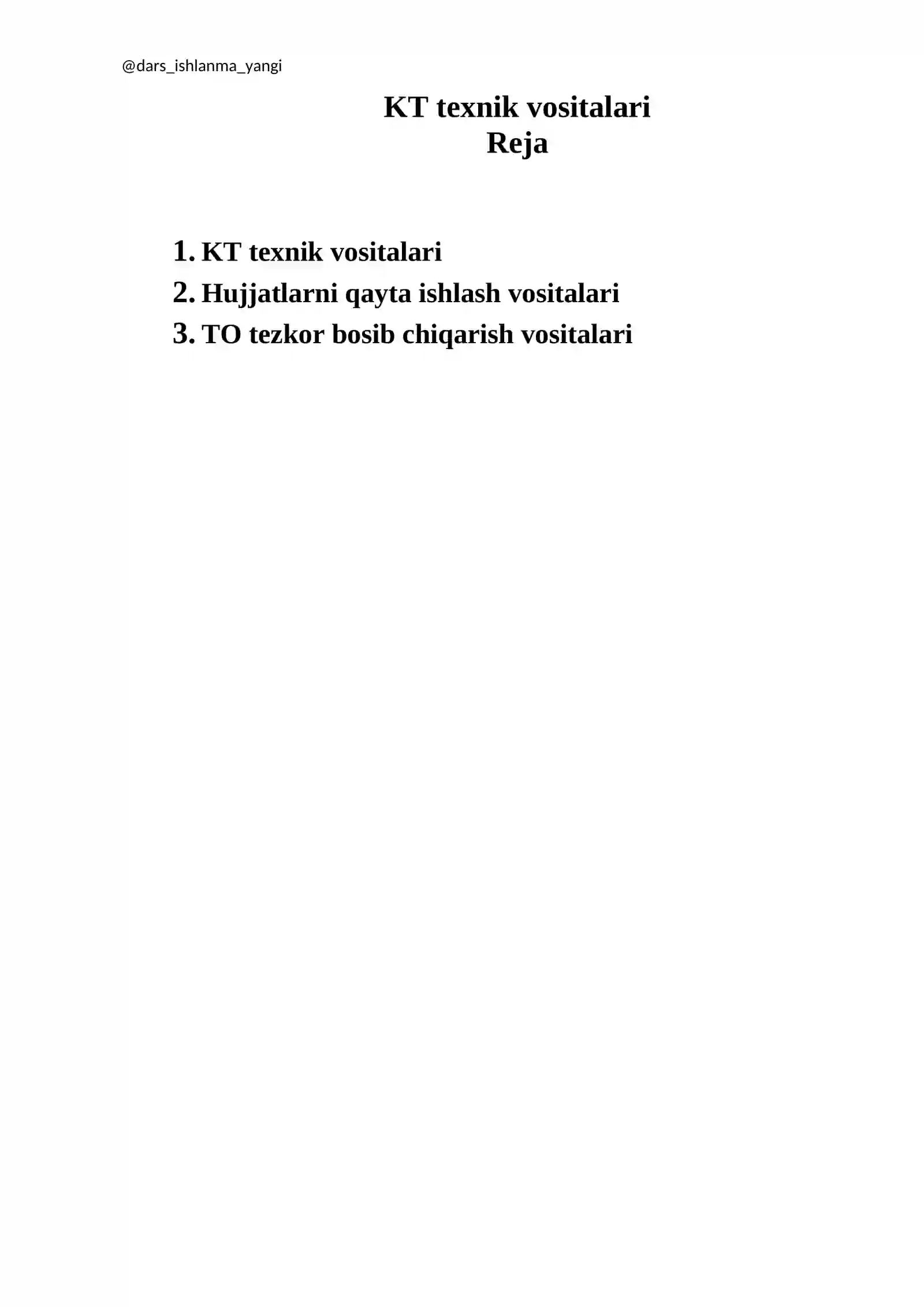 @dars_ishlanma_yangi

KT texnik vositalari
Reja

1. KT texnik vositalari
2. Hujjatlarni qayta ishlash vositalari
3. TO tezkor bosib chiqarish vositalari